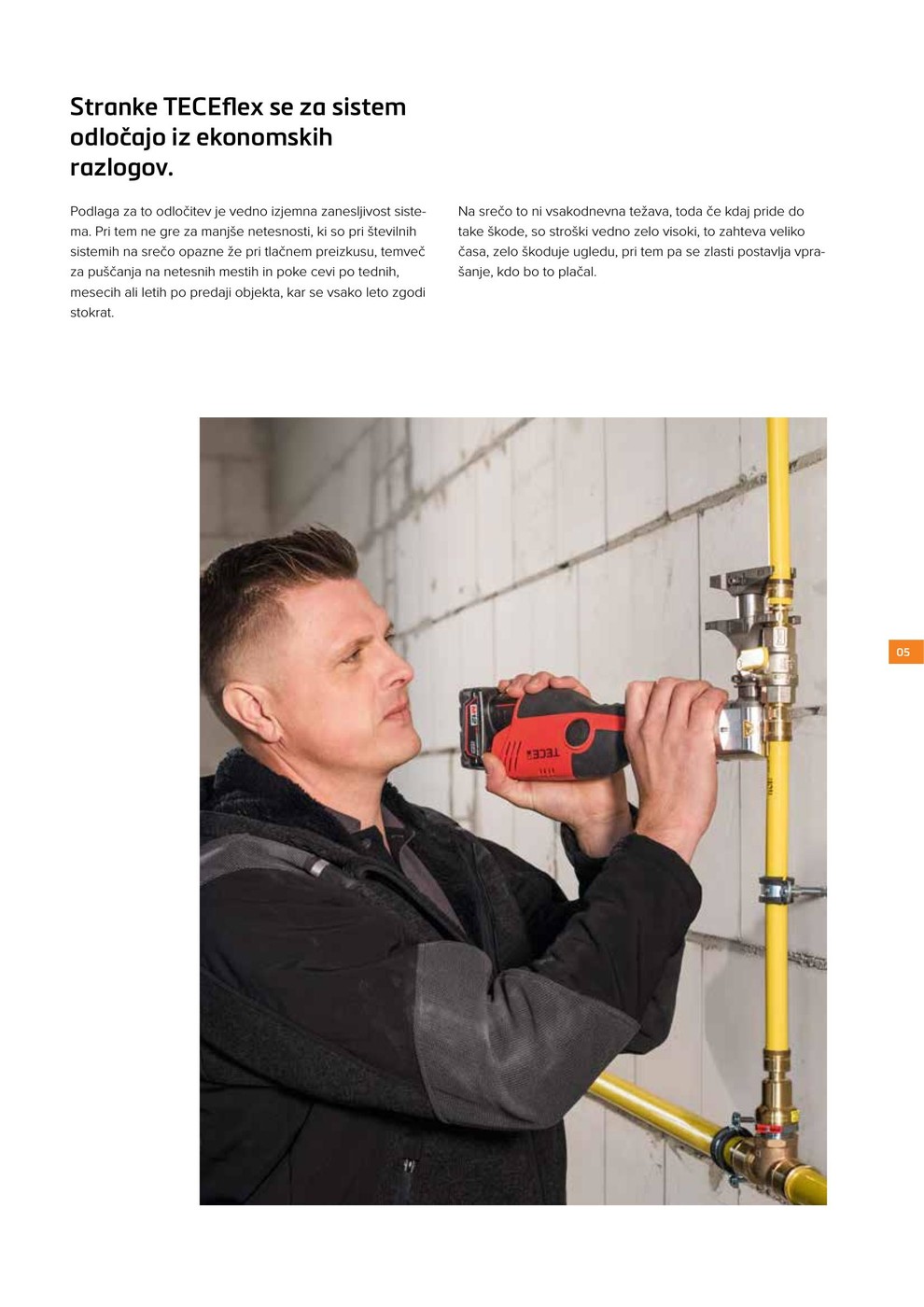 Stranke TECEflex se za sistem odločajo iz ekonomskih razlogov.

Podlaga za to odločitev je vedno izjemna zanesljivost sistema. Pri tem ne gre za manjše netesnosti, ki so pri številnih sistemih na srečo opazne že pri tlačnem preizkusu, temveč za puščanja na netesnih mestih in poke cevi po tednih, mesecih ali letih po predaji objekta, kar se vsako leto zgodi stokrat.

Na srečo to ni vsakodnevna težava, toda če kdaj pride do take škode, so stroški vedno zelo visoki, to zahteva veliko časa, zelo škoduje ugledu, pri tem pa se zlasti postavlja vprašanje, kdo bo to plačal.

05